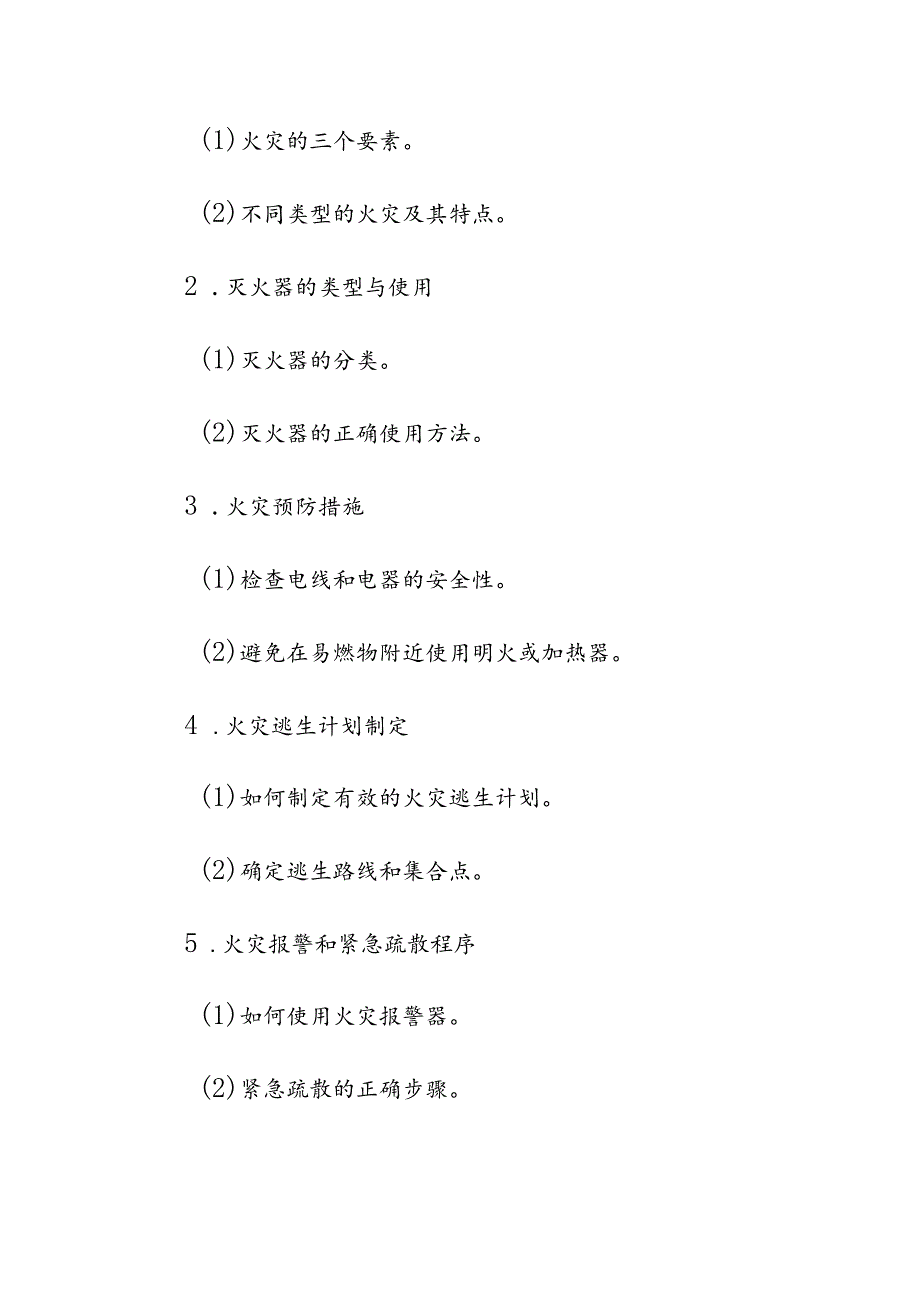 (1)火灾的三个要素。

(2)不同类型的火灾及其特点。

2.灭火器的类型与使用

(1)灭火器的分类。

(2)灭火器的正确使用方法。

3.火灾预防措施

(1)检查电线和电器的安全性。

(2)避免在易燃物附近使用明火或加热器。

4.火灾逃生计划制定

(1)如何制定有效的火灾逃生计划。

(2)确定逃生路线和集合点。

5.火灾报警和紧急疏散程序

(1)如何使用火灾报警器。

(2)紧急疏散的正确步骤。